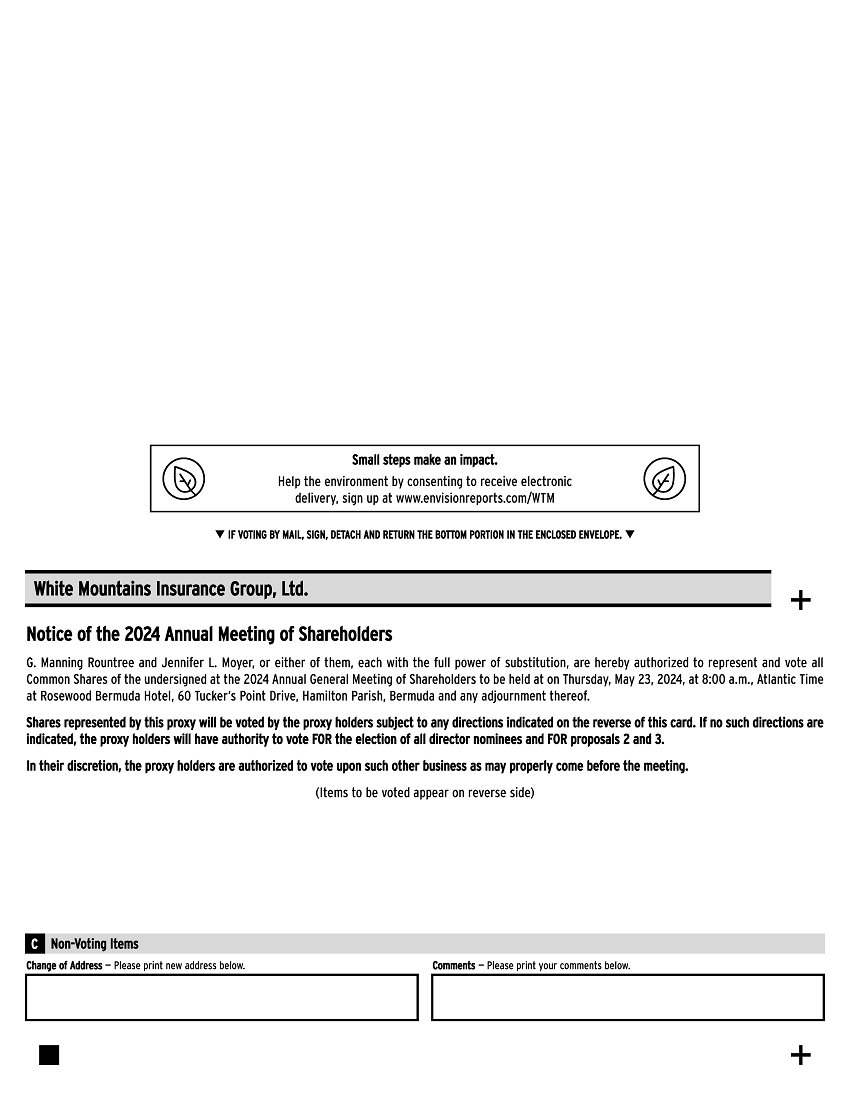 Small steps make an impact.

Help the environment by consenting to receive electronic delivery, sign up at www.envisionreports.com/WTM

▼ IF VOTING BY MAIL, SIGN, DETACH AND RETURN THE BOTTOM PORTION IN THE ENCLOSED ENVELOPE. ▼

White Mountains Insurance Group, Ltd.

+

Notice of the 2024 Annual Meeting of Shareholders

G. Manning Rountree and Jennifer L. Moyer, or either of them, each with the full power of substitution, are hereby authorized to represent and vote all Common Shares of the undersigned at the 2024 Annual General Meeting of Shareholders to be held at on Thursday, May 23, 2024, at 8:00 a.m., Atlantic Time at Rosewood Bermuda Hotel, 60 Tucker's Point Drive, Hamilton Parish, Bermuda and any adjournment thereof.

Shares represented by this proxy will be voted by the proxy holders subject to any directions indicated on the reverse of this card. If no such directions are indicated, the proxy holders will have authority to vote FOR the election of all director nominees and FOR proposals 2 and 3.

In their discretion, the proxy holders are authorized to vote upon such other business as may properly come before the meeting.

(Items to be voted appear on reverse side)

C Non-Voting Items

Change of Address — Please print new address below.

Comments — Please print your comments below.

+